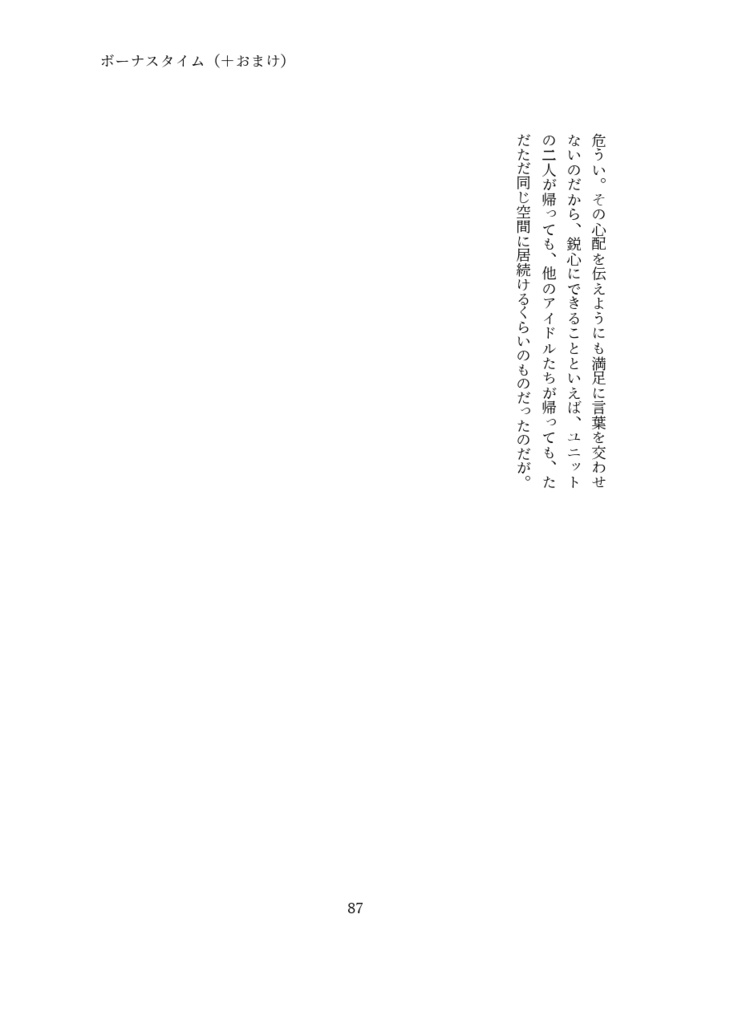 ボーナスタイム（＋おまけ）

危うい。その心配を伝えようにも満足に言葉を交わせないのだから、鋭心にできることといえば、ユニットの二人が帰っても、他のアイドルたちが帰っても、ただただ同じ空間に居続けるくらいのものだったのだが。

87